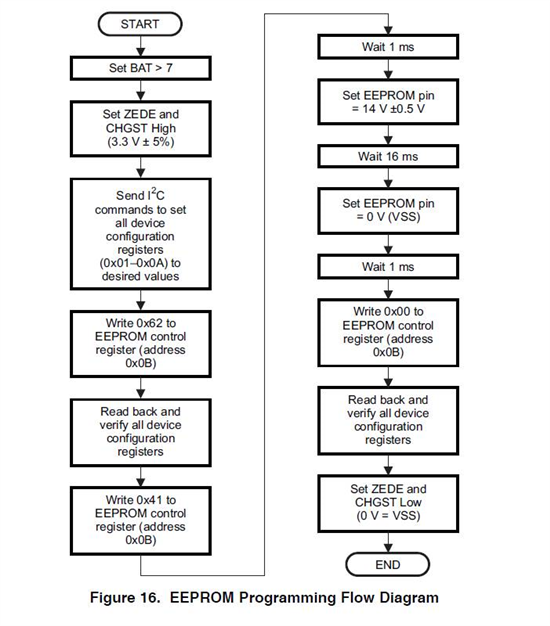 START

Set BAT > 7

Set ZEDE and CHGST High (3.3 V ± 5%)

Send $I^2C$ commands to set all device configuration registers (0x01–0x0A) to desired values

Write 0x62 to EEPROM control register (address 0x0B)

Read back and verify all device configuration registers

Write 0x41 to EEPROM control register (address 0x0B)

Wait 1 ms

Set EEPROM pin = 14 V ±0.5 V

Wait 16 ms

Set EEPROM pin = 0 V (VSS)

Wait 1 ms

Write 0x00 to EEPROM control register (address 0x0B)

Read back and verify all device configuration registers

Set ZEDE and CHGST Low (0 V = VSS)

END

Figure 16. EEPROM Programming Flow Diagram